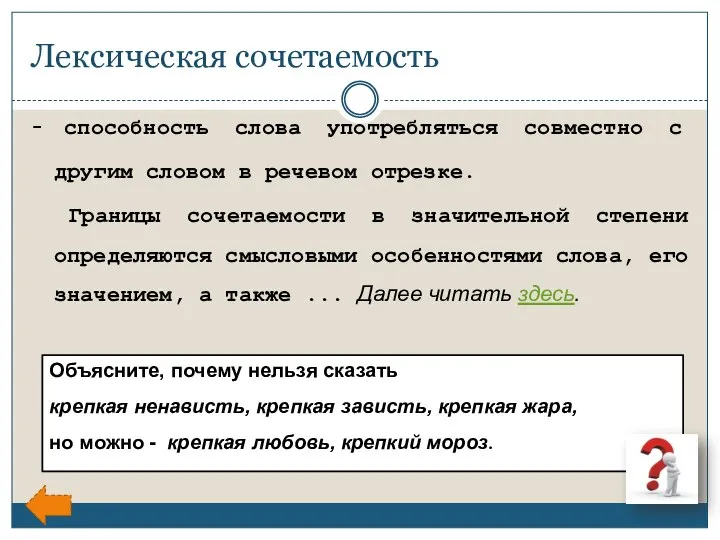 Лексическая сочетаемость

- способность слова употребляться совместно с другим словом в речевом отрезке.

Границы сочетаемости в значительной степени определяются смысловыми особенностями слова, его значением, а также ... Далее читать здесь.

Объясните, почему нельзя сказать
крепкая ненависть, крепкая зависть, крепкая жара,
но можно - крепкая любовь, крепкий мороз.